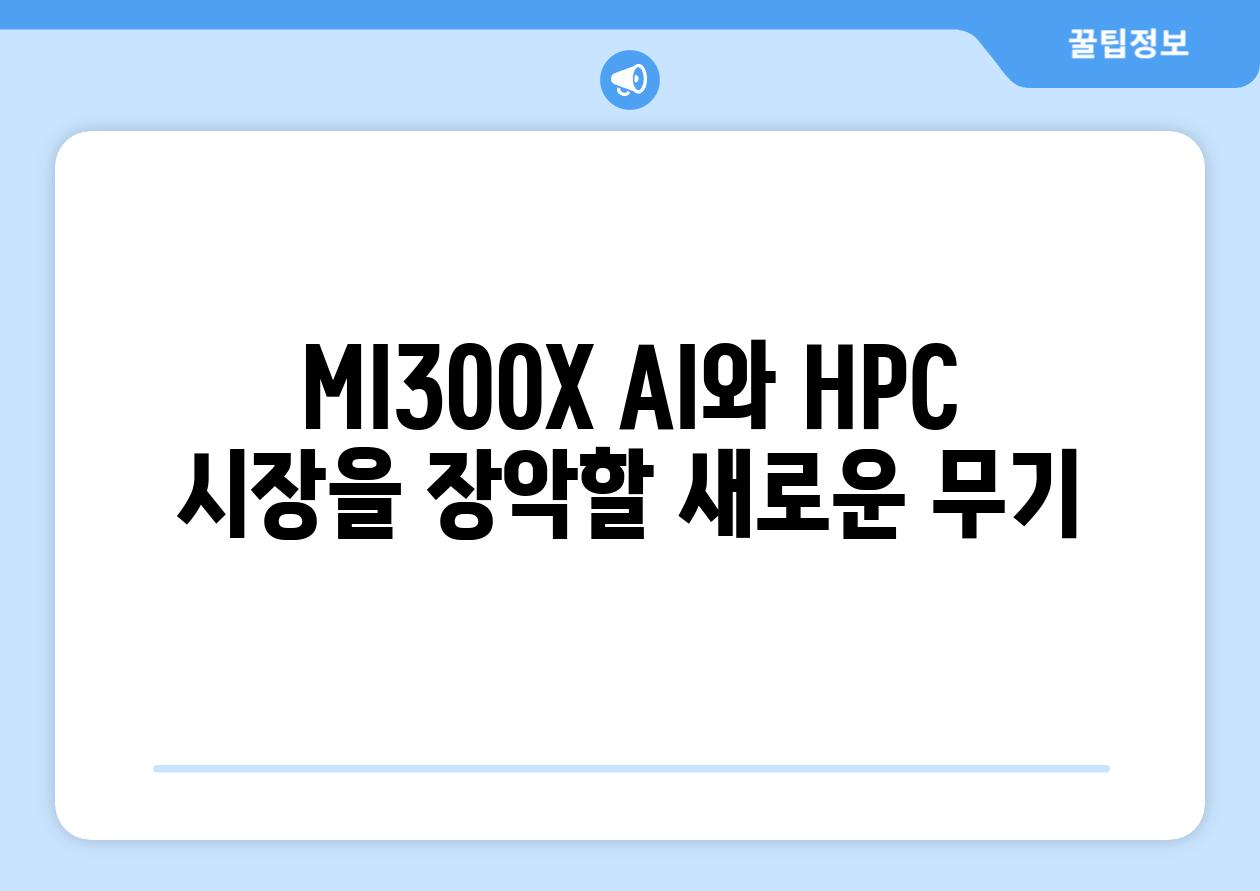 꿀팁정보

MI300X AI와 HPC 시장을 장악할 새로운 무기